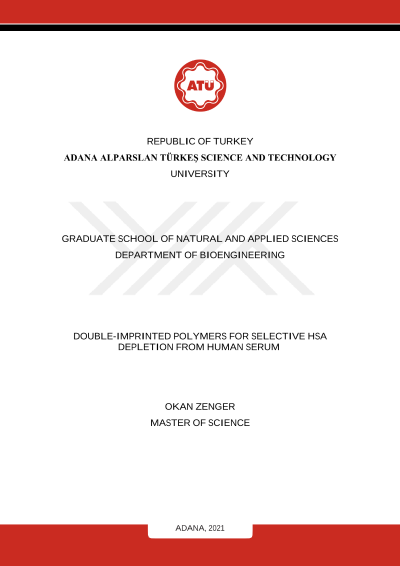 ATÜ

REPUBLIC OF TURKEY
ADANA ALPARSLAN TÜRKEŞ SCIENCE AND TECHNOLOGY UNIVERSITY

GRADUATE SCHOOL OF NATURAL AND APPLIED SCIENCES
DEPARTMENT OF BIOENGINEERING

DOUBLE-IMPRINTED POLYMERS FOR SELECTIVE HSA DEPLETION FROM HUMAN SERUM

OKAN ZENGER
MASTER OF SCIENCE

ADANA, 2021